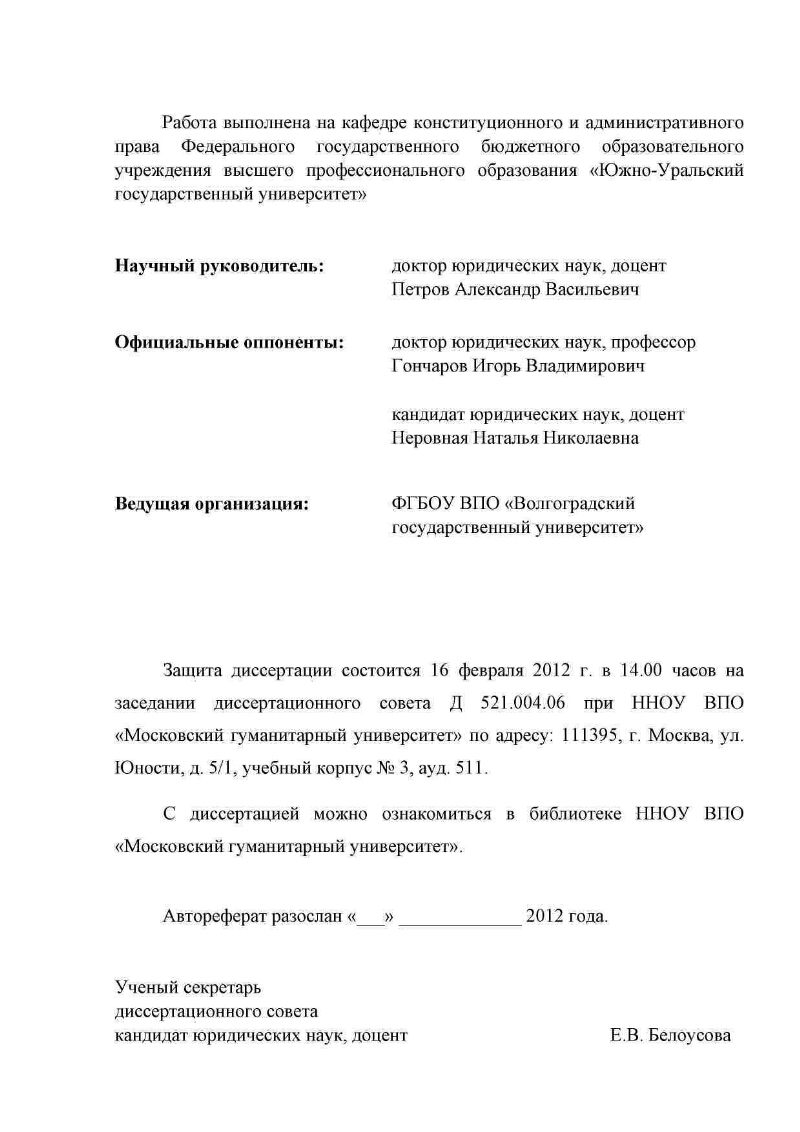 Работа выполнена на кафедре конституционного и административного права Федерального государственного бюджетного образовательного учреждения высшего профессионального образования «Южно-Уральский государственный университет»

Научный руководитель: доктор юридических наук, доцент Петров Александр Васильевич

Официальные оппоненты: доктор юридических наук, профессор Гончаров Игорь Владимирович

кандидат юридических наук, доцент Неровная Наталья Николаевна

Ведущая организация: ФГБОУ ВПО «Волгоградский государственный университет»

Защита диссертации состоится 16 февраля 2012 г. в 14.00 часов на заседании диссертационного совета Д 521.004.06 при ННОУ ВПО «Московский гуманитарный университет» по адресу: 111395, г. Москва, ул. Юности, д. 5/1, учебный корпус № 3, ауд. 511.

С диссертацией можно ознакомиться в библиотеке ННОУ ВПО «Московский гуманитарный университет».

Автореферат разослан «___» _____________ 2012 года.

Ученый секретарь
диссертационного совета
кандидат юридических наук, доцент Е.В. Белоусова